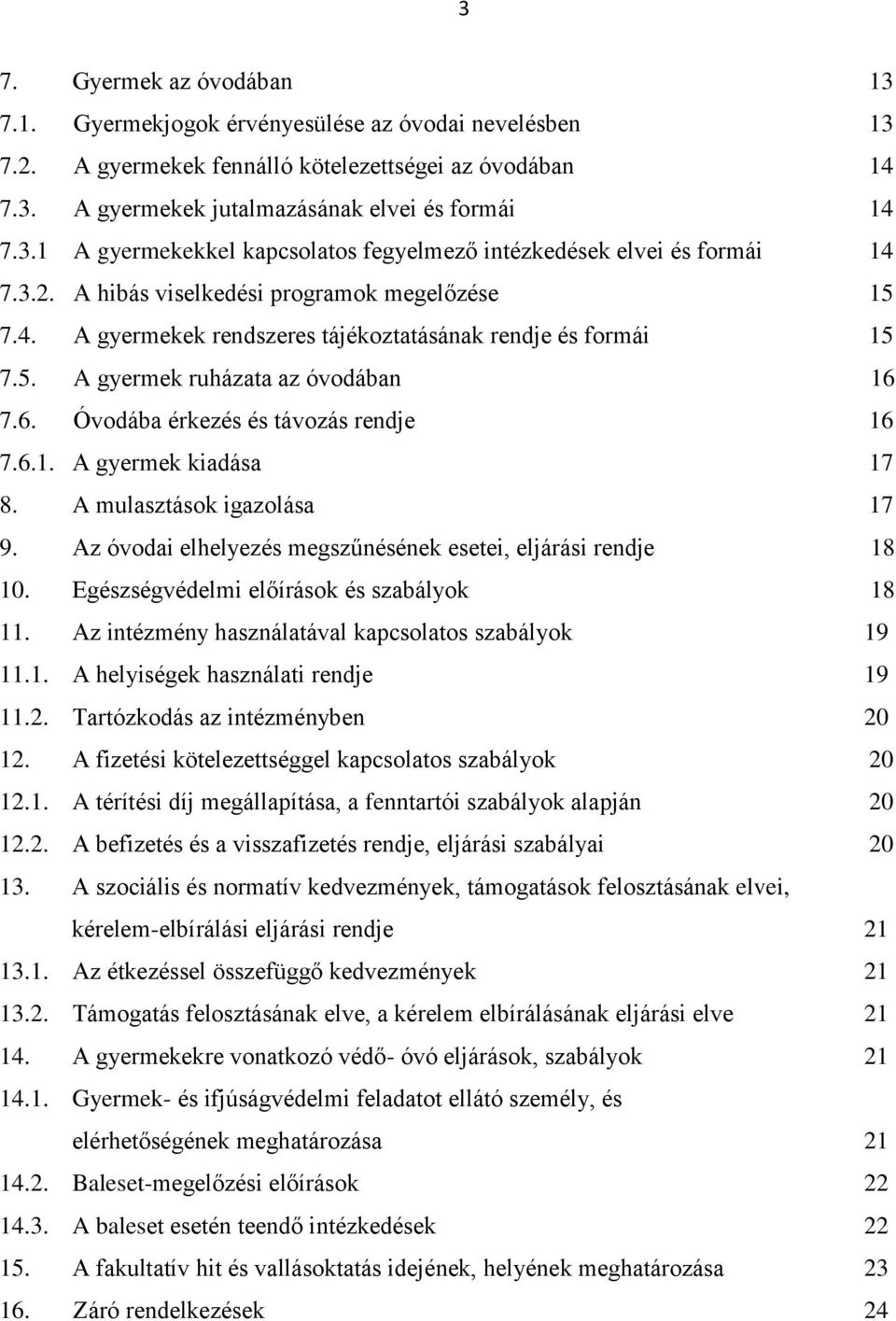 3

7. Gyermek az óvodában 13
7.1. Gyermekjogok érvényesülése az óvodai nevelésben 13
7.2. A gyermekek fennálló kötelezettségei az óvodában 14
7.3. A gyermekek jutalmazásának elvei és formái 14
7.3.1 A gyermekekkel kapcsolatos fegyelmező intézkedések elvei és formái 14
7.3.2. A hibás viselkedési programok megelőzése 15
7.4. A gyermekek rendszeres tájékoztatásának rendje és formái 15
7.5. A gyermek ruházata az óvodában 16
7.6. Óvodába érkezés és távozás rendje 16
7.6.1. A gyermek kiadása 17
8. A mulasztások igazolása 17
9. Az óvodai elhelyezés megszűnésének esetei, eljárási rendje 18
10. Egészségvédelmi előírások és szabályok 18
11. Az intézmény használatával kapcsolatos szabályok 19
11.1. A helyiségek használati rendje 19
11.2. Tartózkodás az intézményben 20
12. A fizetési kötelezettséggel kapcsolatos szabályok 20
12.1. A térítési díj megállapítása, a fenntartói szabályok alapján 20
12.2. A befizetés és a visszafizetés rendje, eljárási szabályai 20
13. A szociális és normatív kedvezmények, támogatások felosztásának elvei, kérelem-elbírálási eljárási rendje 21
13.1. Az étkezéssel összefüggő kedvezmények 21
13.2. Támogatás felosztásának elve, a kérelem elbírálásának eljárási elve 21
14. A gyermekekre vonatkozó védő- óvó eljárások, szabályok 21
14.1. Gyermek- és ifjúságvédelmi feladatot ellátó személy, és elérhetőségének meghatározása 21
14.2. Baleset-megelőzési előírások 22
14.3. A baleset esetén teendő intézkedések 22
15. A fakultatív hit és vallásoktatás idejének, helyének meghatározása 23
16. Záró rendelkezések 24